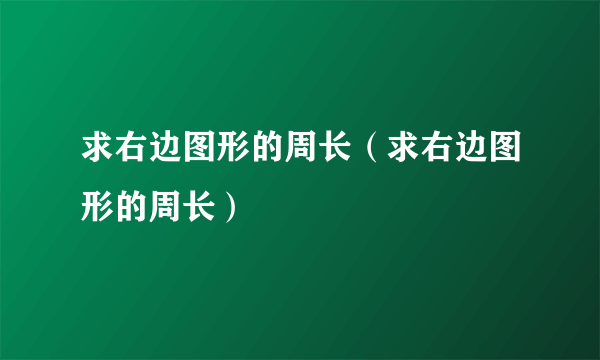 求右边图形的周长（求右边图形的周长）